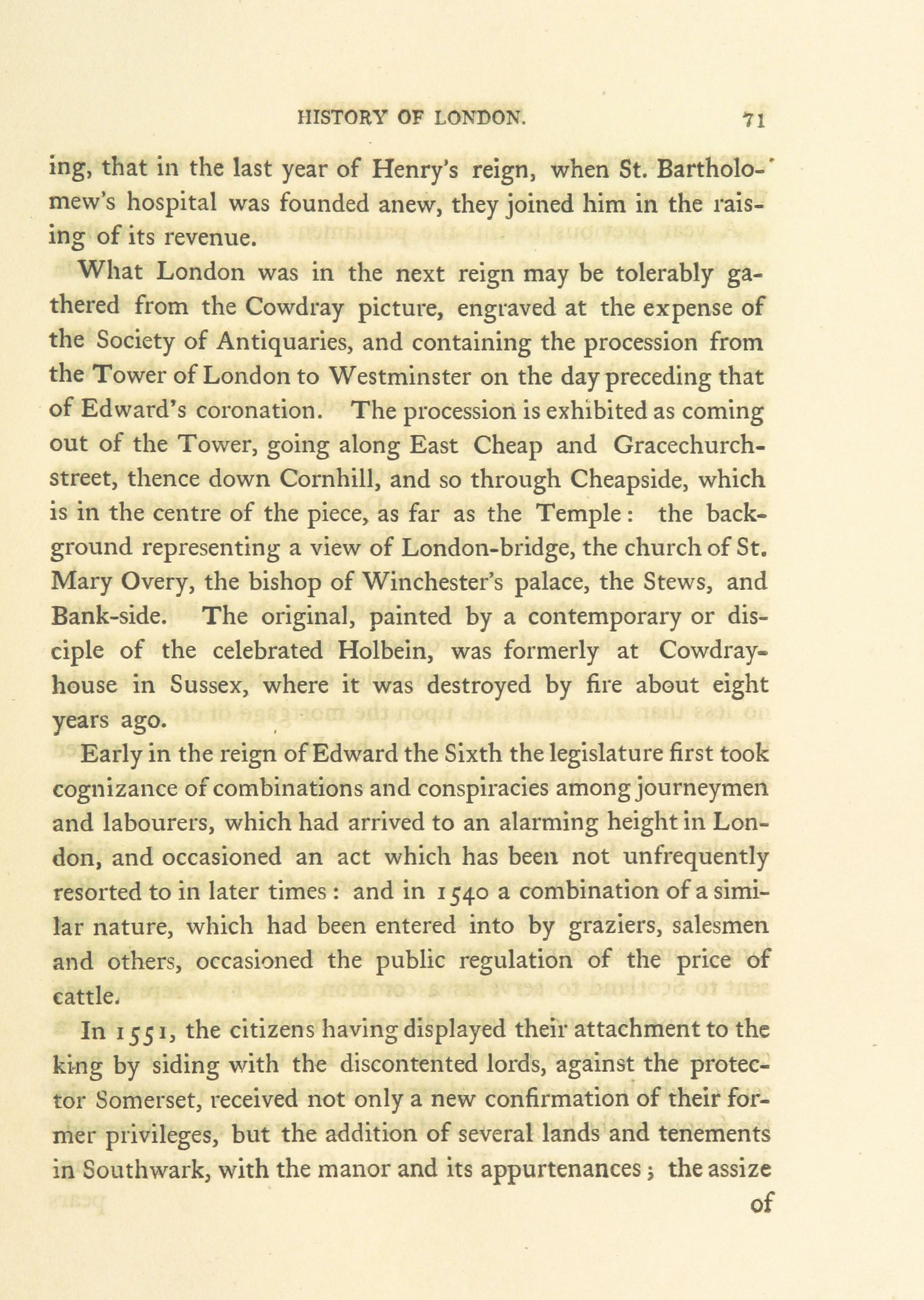 HISTORY OF LONDON. 71

ing, that in the last year of Henry's reign, when St. Bartholomew's hospital was founded anew, they joined him in the raising of its revenue.

What London was in the next reign may be tolerably gathered from the Cowdray picture, engraved at the expense of the Society of Antiquaries, and containing the procession from the Tower of London to Westminster on the day preceding that of Edward's coronation. The procession is exhibited as coming out of the Tower, going along East Cheap and Gracechurch-street, thence down Cornhill, and so through Cheapside, which is in the centre of the piece, as far as the Temple: the background representing a view of London-bridge, the church of St. Mary Overy, the bishop of Winchester's palace, the Stews, and Bank-side. The original, painted by a contemporary or disciple of the celebrated Holbein, was formerly at Cowdray-house in Sussex, where it was destroyed by fire about eight years ago.

Early in the reign of Edward the Sixth the legislature first took cognizance of combinations and conspiracies among journeymen and labourers, which had arrived to an alarming height in London, and occasioned an act which has been not unfrequently resorted to in later times: and in 1540 a combination of a similar nature, which had been entered into by graziers, salesmen and others, occasioned the public regulation of the price of cattle.

In 1551, the citizens having displayed their attachment to the king by siding with the discontented lords, against the protector Somerset, received not only a new confirmation of their former privileges, but the addition of several lands and tenements in Southwark, with the manor and its appurtenances; the assize

of